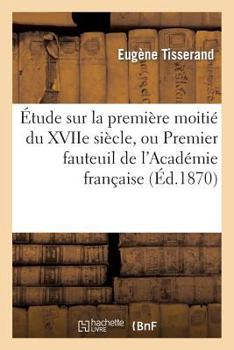 Eugène Tisserand

Étude sur la première moitié du XVIIe siècle, ou Premier fauteuil de l'Académie française (Éd.1870)

hachette LIVRE (BnF